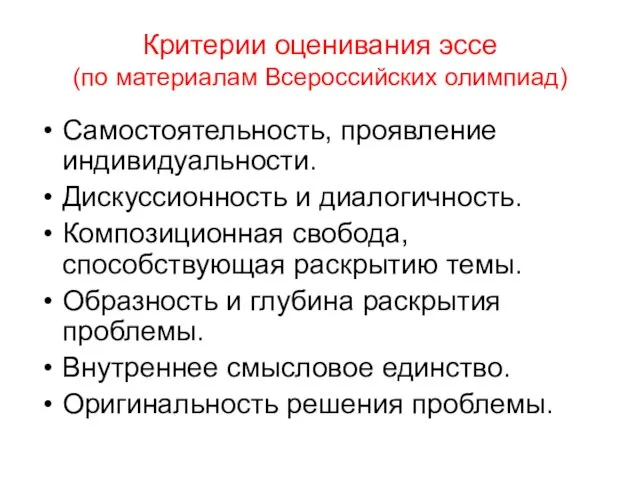 Критерии оценивания эссе
(по материалам Всероссийских олимпиад)

• Самостоятельность, проявление индивидуальности.
• Дискуссионность и диалогичность.
• Композиционная свобода, способствующая раскрытию темы.
• Образность и глубина раскрытия проблемы.
• Внутреннее смысловое единство.
• Оригинальность решения проблемы.